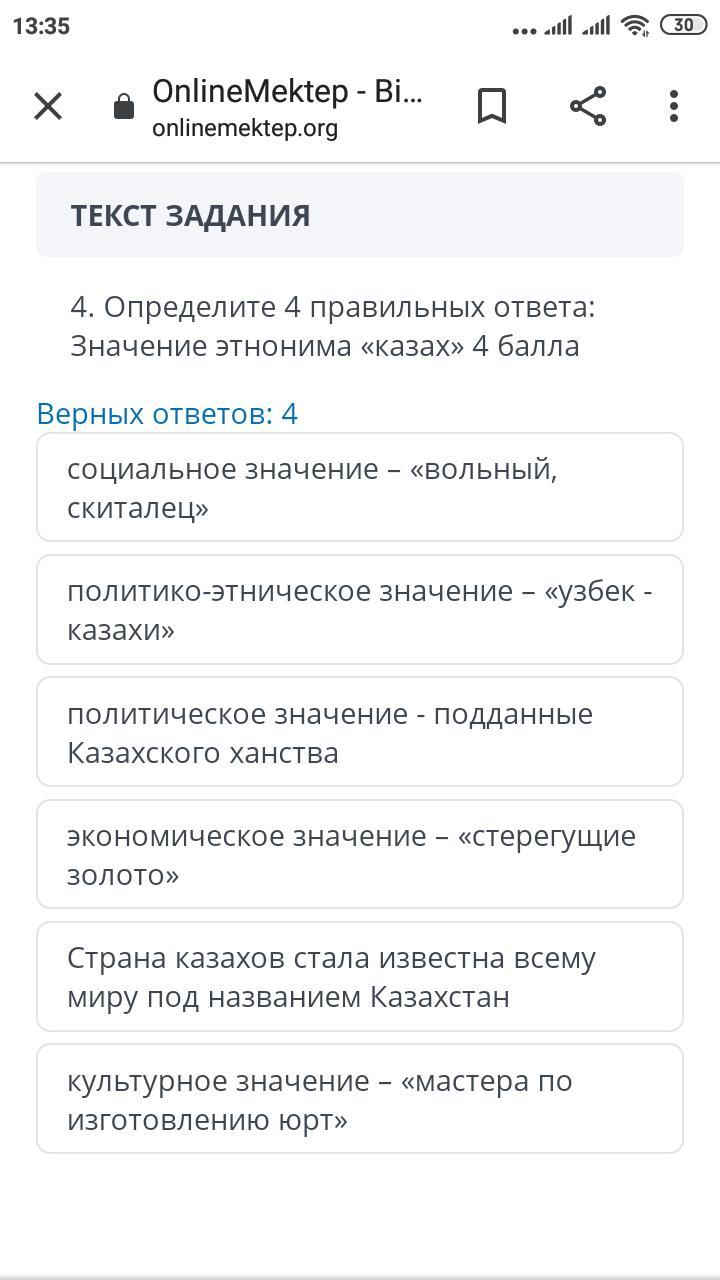 13:35 30

OnlineMektep - Bi...
onlinemektep.org

ТЕКСТ ЗАДАНИЯ

4. Определите 4 правильных ответа: Значение этнонима «казах» 4 балла

Верных ответов: 4

социальное значение – «вольный, скиталец»

политико-этническое значение – «узбек - казахи»

политическое значение - подданные Казахского ханства

экономическое значение – «стерегущие золото»

Страна казахов стала известна всему миру под названием Казахстан

культурное значение – «мастера по изготовлению юрт»